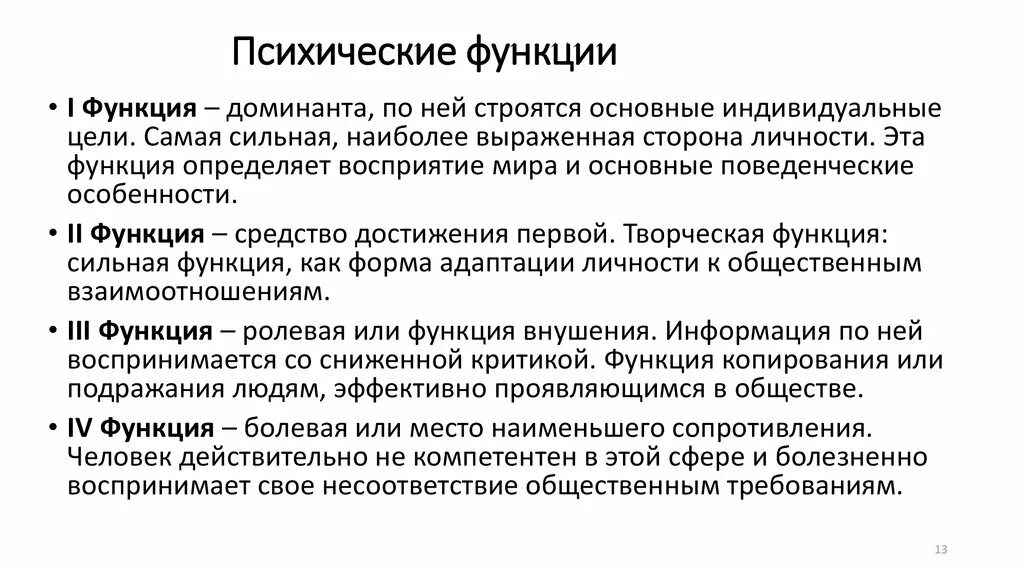 Психические функции

• I Функция – доминанта, по ней строятся основные индивидуальные цели. Самая сильная, наиболее выраженная сторона личности. Эта функция определяет восприятие мира и основные поведенческие особенности.

• II Функция – средство достижения первой. Творческая функция: сильная функция, как форма адаптации личности к общественным взаимоотношениям.

• III Функция – ролевая или функция внушения. Информация по ней воспринимается со сниженной критикой. Функция копирования или подражания людям, эффективно проявляющимся в обществе.

• IV Функция – болевая или место наименьшего сопротивления. Человек действительно не компетентен в этой сфере и болезненно воспринимает свое несоответствие общественным требованиям.

13